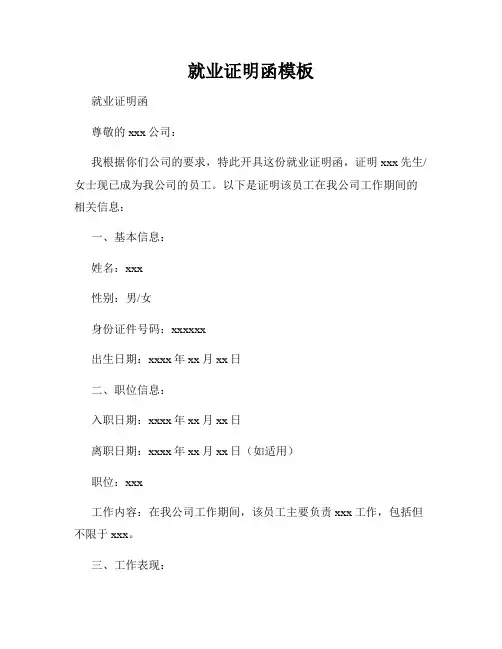 就业证明函模板

就业证明函

尊敬的 xxx 公司：

我根据你们公司的要求，特此开具这份就业证明函，证明 xxx 先生/女士现已成为我公司的员工。以下是证明该员工在我公司工作期间的相关信息：

一、基本信息：

姓名：xxx

性别：男/女

身份证件号码：xxxxxx

出生日期：xxxx 年 xx 月 xx 日

二、职位信息：

入职日期：xxxx 年 xx 月 xx 日

离职日期：xxxx 年 xx 月 xx 日（如适用）

职位：xxx

工作内容：在我公司工作期间，该员工主要负责 xxx 工作，包括但不限于 xxx。

三、工作表现：